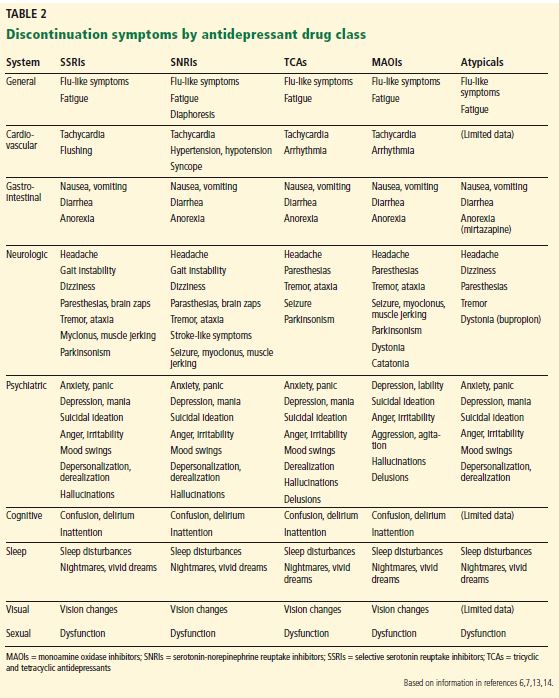 TABLE 2
Discontinuation symptoms by antidepressant drug class

| System | SSRIs | SNRIs | TCAs | MAOIs | Atypicals |
|---|---|---|---|---|---|
| General | Flu-like symptoms Fatigue | Flu-like symptoms Fatigue Diaphoresis | Flu-like symptoms Fatigue | Flu-like symptoms Fatigue | Flu-like symptoms Fatigue |
| Cardio-vascular | Tachycardia Flushing | Tachycardia Hypertension, hypotension Syncope | Tachycardia Arrhythmia | Tachycardia Arrhythmia | (Limited data) |
| Gastro-intestinal | Nausea, vomiting Diarrhea Anorexia | Nausea, vomiting Diarrhea Anorexia | Nausea, vomiting Diarrhea Anorexia | Nausea, vomiting Diarrhea Anorexia | Nausea, vomiting Diarrhea Anorexia (mirtazapine) |
| Neurologic | Headache Gait instability Dizziness Paresthesias, brain zaps Tremor, ataxia Myclonus, muscle jerking Parkinsonism | Headache Gait instability Dizziness Parasthesias, brain zaps Tremor, ataxia Stroke-like symptoms Seizure, myoclonus, muscle jerking | Headache Paresthesias Tremor, ataxia Seizure Parkinsonism | Headache Paresthesias Tremor, ataxia Seizure, myoclonus, muscle jerking Parkinsonism Dystonia Catatonia | Headache Dizziness Paresthesias Tremor Dystonia (bupropion) |
| Psychiatric | Anxiety, panic Depression, mania Suicidal ideation Anger, irritability Mood swings Depersonalization, derealization Hallucinations | Anxiety, panic Depression, mania Suicidal ideation Anger, irritability Mood swings Depersonalization, derealization Hallucinations | Anxiety, panic Depression, mania Suicidal ideation Anger, irritability Mood swings Derealization Hallucinations Delusions | Depression, lability Suicidal ideation Anger, irritability Aggression, agitation Hallucinations Delusions | Anxiety, panic Depression, mania Suicidal ideation Anger, irritability Mood swings Depersonalization, derealization |
| Cognitive | Confusion, delirium Inattention | Confusion, delirium Inattention | Confusion, delirium Inattention | Confusion, delirium Inattention | (Limited data) |
| Sleep | Sleep disturbances Nightmares, vivid dreams | Sleep disturbances Nightmares, vivid dreams | Sleep disturbances Nightmares, vivid dreams | Sleep disturbances Nightmares, vivid dreams | Sleep disturbances Nightmares, vivid dreams |
| Visual | Vision changes | Vision changes | Vision changes | Vision changes | (Limited data) |
| Sexual | Dysfunction | Dysfunction | Dysfunction | Dysfunction | Dysfunction |

MAOIs = monoamine oxidase inhibitors; SNRIs = serotonin-norepinephrine reuptake inhibitors; SSRIs = selective serotonin reuptake inhibitors; TCAs = tricyclic and tetracyclic antidepressants

Based on information in references 6,7,13,14.